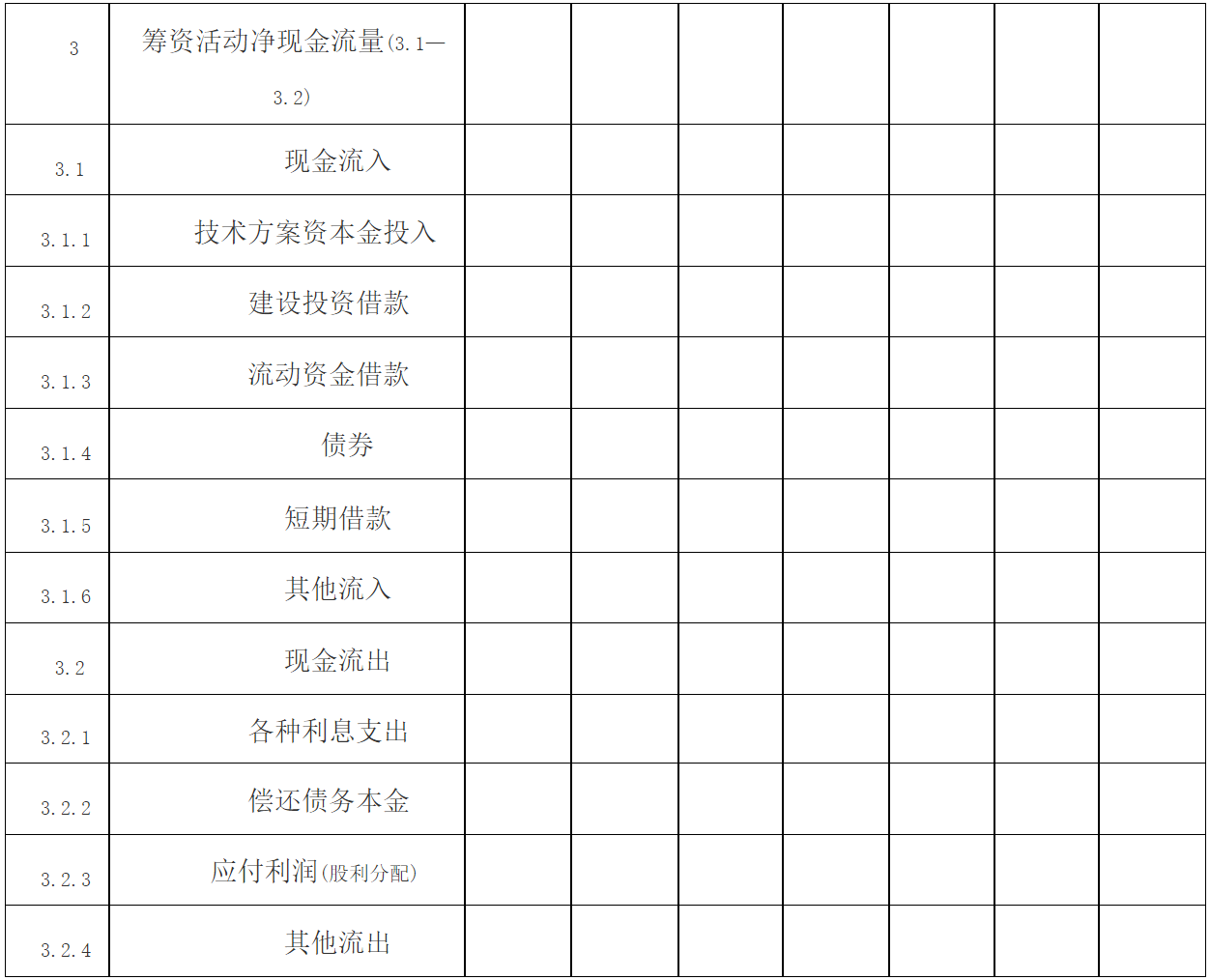 | 3 | 筹资活动净现金流量(3.1—3.2) | | | | | | | |
|---|---|---|---|---|---|---|---|---|
| 3.1 | 现金流入 | | | | | | | |
| 3.1.1 | 技术方案资本金投入 | | | | | | | |
| 3.1.2 | 建设投资借款 | | | | | | | |
| 3.1.3 | 流动资金借款 | | | | | | | |
| 3.1.4 | 债券 | | | | | | | |
| 3.1.5 | 短期借款 | | | | | | | |
| 3.1.6 | 其他流入 | | | | | | | |
| 3.2 | 现金流出 | | | | | | | |
| 3.2.1 | 各种利息支出 | | | | | | | |
| 3.2.2 | 偿还债务本金 | | | | | | | |
| 3.2.3 | 应付利润(股利分配) | | | | | | | |
| 3.2.4 | 其他流出 | | | | | | | |